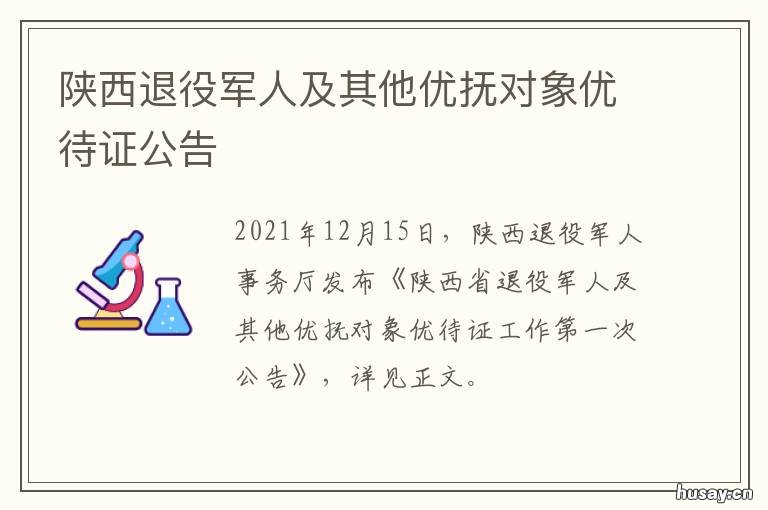 陕西退役军人及其他优抚对象优待证公告

2021年12月15日，陕西退役军人事务厅发布《陕西省退役军人及其他优抚对象优待证工作第一次公告》，详见正文。

husay.cn